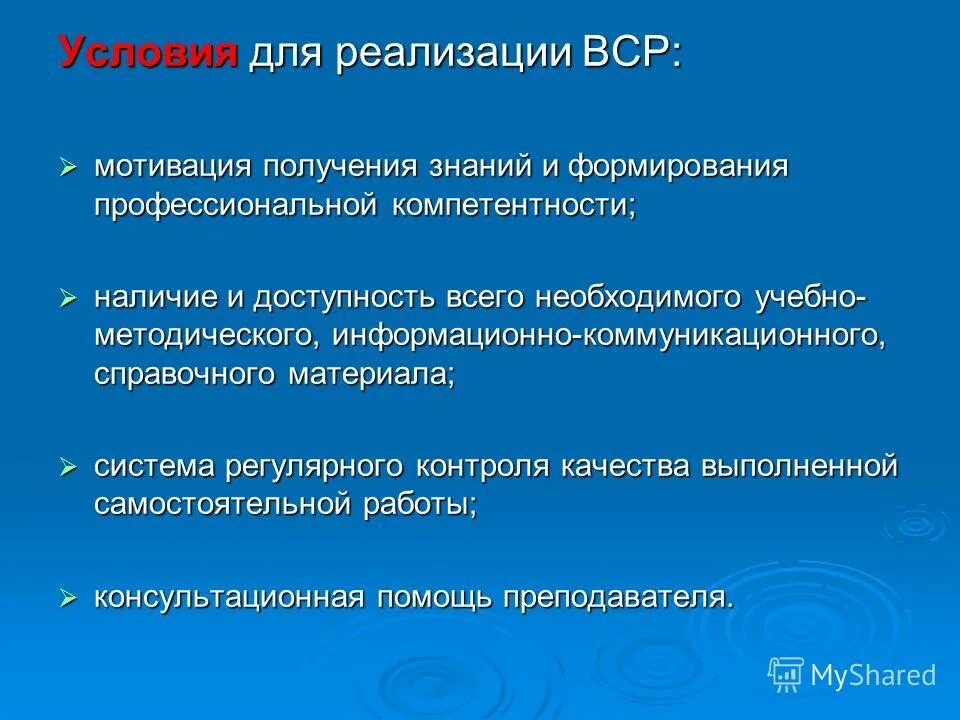 Условия для реализации ВСР:

➢ мотивация получения знаний и формирования профессиональной компетентности;

➢ наличие и доступность всего необходимого учебно-методического, информационно-коммуникационного, справочного материала;

➢ система регулярного контроля качества выполненной самостоятельной работы;

➢ консультационная помощь преподавателя.

MyShared